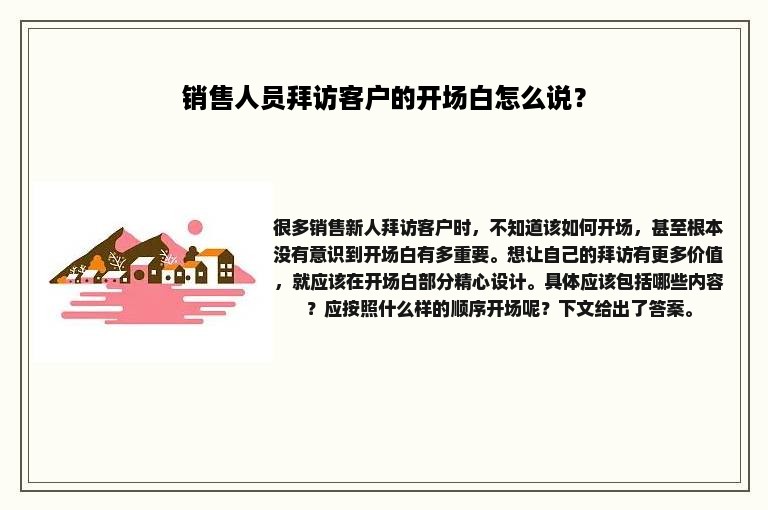 销售人员拜访客户的开场白怎么说？

很多销售新人拜访客户时，不知道该如何开场，甚至根本没有意识到开场白有多重要。想让自己的拜访有更多价值，就应该在开场白部分精心设计。具体应该包括哪些内容？应按照什么样的顺序开场呢？下文给出了答案。